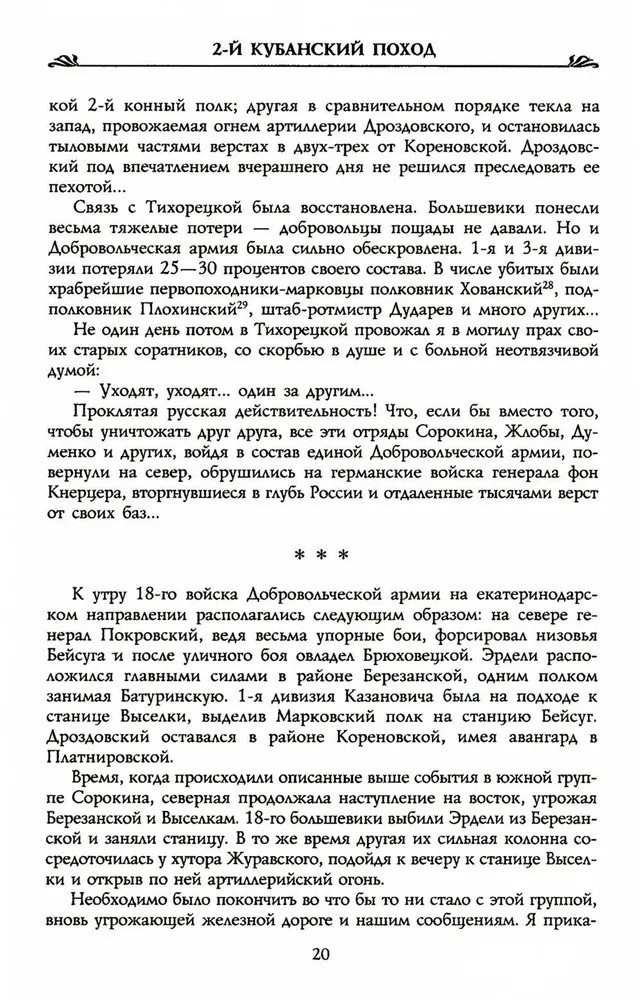 2-Й КУБАНСКИЙ ПОХОД

кой 2-й конный полк; другая в сравнительном порядке текла на запад, провожаемая огнем артиллерии Дроздовского, и остановилась тыловыми частями верстах в двух-трех от Кореновской. Дроздовский под впечатлением вчерашнего дня не решился преследовать ее пехотой...

Связь с Тихорецкой была восстановлена. Большевики понесли весьма тяжелые потери — добровольцы пощады не давали. Но и Добровольческая армия была сильно обескровлена. 1-я и 3-я дивизии потеряли 25—30 процентов своего состава. В числе убитых были храбрейшие первопоходники-марковцы полковник Хованский$^{28}$, подполковник Плохинский$^{29}$, штаб-ротмистр Дударев и много других...

Не один день потом в Тихорецкой провожал я в могилу прах своих старых соратников, со скорбью в душе и с больной неотвязчивой думой:

— Уходят, уходят... один за другим...

Проклятая русская действительность! Что, если бы вместо того, чтобы уничтожать друг друга, все эти отряды Сорокина, Жлобы, Думенко и других, войдя в состав единой Добровольческой армии, повернули на север, обрушились на германские войска генерала фон Кнерцера, вторгнувшиеся в глубь России и отдаленные тысячами верст от своих баз...

* * *

К утру 18-го войска Добровольческой армии на екатеринодарском направлении располагались следующим образом: на севере генерал Покровский, ведя весьма упорные бои, форсировал низовья Бейсуга и после уличного боя овладел Брюховецкой. Эрдели расположился главными силами в районе Березанской, одним полком занимая Батуринскую. 1-я дивизия Казановича была на подходе к станице Выселки, выделив Марковский полк на станцию Бейсуг. Дроздовский оставался в районе Кореновской, имея авангард в Платнировской.

Время, когда происходили описанные выше события в южной группе Сорокина, северная продолжала наступление на восток, угрожая Березанской и Выселкам. 18-го большевики выбили Эрдели из Березанской и заняли станицу. В то же время другая их сильная колонна сосредоточилась у хутора Журавского, подойдя к вечеру к станице Выселки и открыв по ней артиллерийский огонь.

Необходимо было покончить во что бы то ни стало с этой группой, вновь угрожающей железной дороге и нашим сообщениям. Я прика-

20